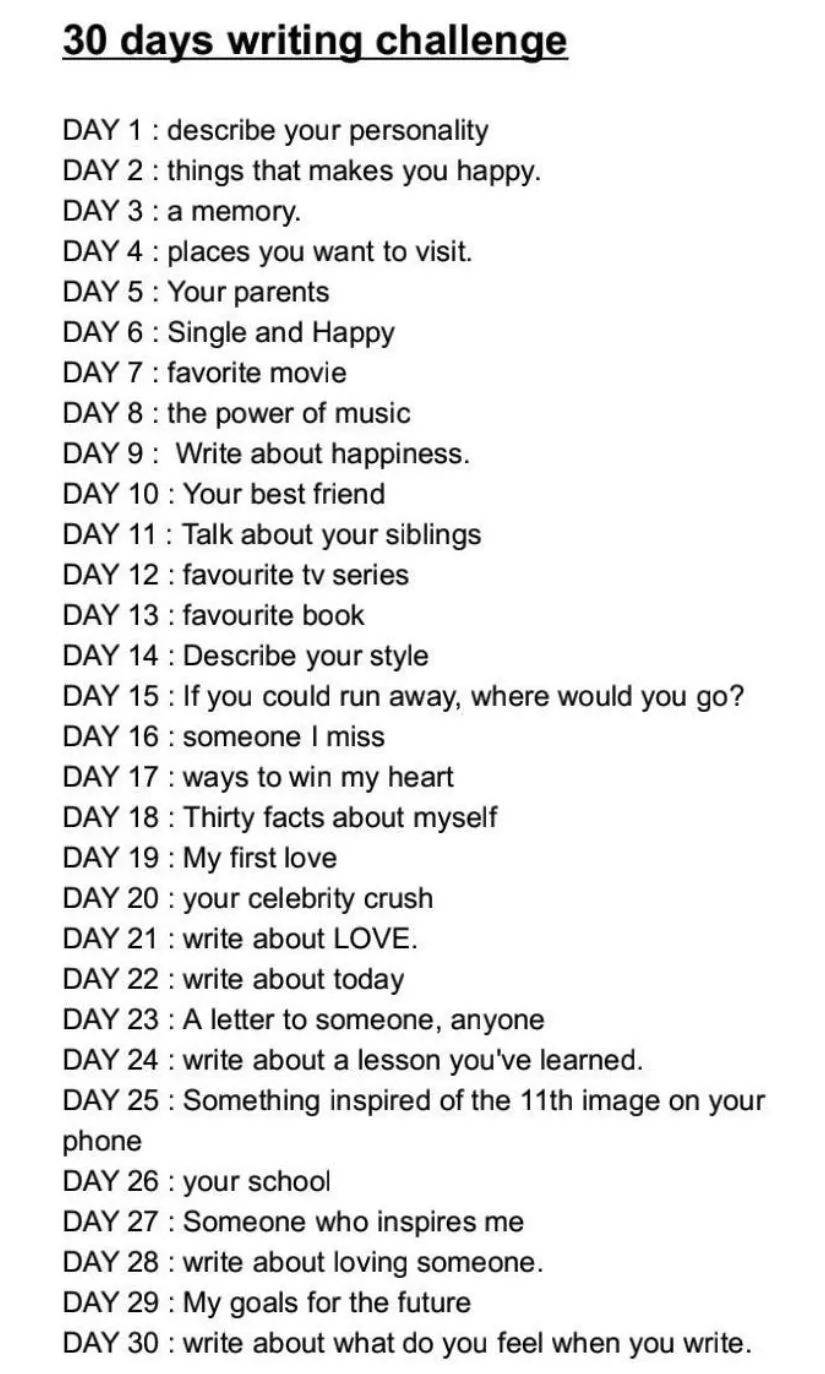 30 days writing challenge

DAY 1 : describe your personality
DAY 2 : things that makes you happy.
DAY 3 : a memory.
DAY 4 : places you want to visit.
DAY 5 : Your parents
DAY 6 : Single and Happy
DAY 7 : favorite movie
DAY 8 : the power of music
DAY 9 : Write about happiness.
DAY 10 : Your best friend
DAY 11 : Talk about your siblings
DAY 12 : favourite tv series
DAY 13 : favourite book
DAY 14 : Describe your style
DAY 15 : If you could run away, where would you go?
DAY 16 : someone I miss
DAY 17 : ways to win my heart
DAY 18 : Thirty facts about myself
DAY 19 : My first love
DAY 20 : your celebrity crush
DAY 21 : write about LOVE.
DAY 22 : write about today
DAY 23 : A letter to someone, anyone
DAY 24 : write about a lesson you've learned.
DAY 25 : Something inspired of the 11th image on your phone
DAY 26 : your school
DAY 27 : Someone who inspires me
DAY 28 : write about loving someone.
DAY 29 : My goals for the future
DAY 30 : write about what do you feel when you write.